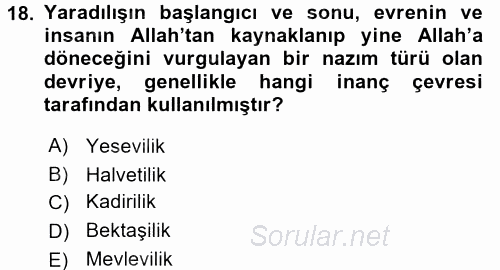 18. Yaradılışın başlangıcı ve sonu, evrenin ve insanın Allah'tan kaynaklanıp yine Allah'a döneceğini vurgulayan bir nazım türü olan devriye, genellikle hangi inanç çevresi tarafından kullanılmıştır?

A) Yesevilik
B) Halvetilik
C) Kadirilik
D) Bektaşilik
E) Mevlevilik

Sorular.net